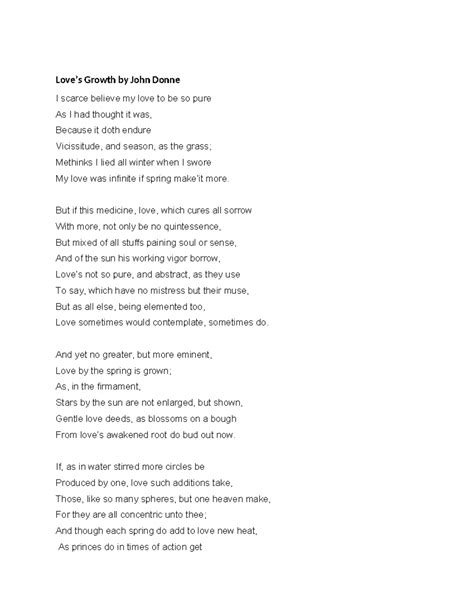 Love's Growth by John Donne

I scarce believe my love to be so pure
As I had thought it was,
Because it doth endure
Vicissitude, and season, as the grass;
Methinks I lied all winter when I swore
My love was infinite if spring make'it more.

But if this medicine, love, which cures all sorrow
With more, not only be no quintessence,
But mixed of all stuffs paining soul or sense,
And of the sun his working vigor borrow,
Love's not so pure, and abstract, as they use
To say, which have no mistress but their muse,
But as all else, being elemented too,
Love sometimes would contemplate, sometimes do.

And yet no greater, but more eminent,
Love by the spring is grown;
As, in the firmament,
Stars by the sun are not enlarged, but shown,
Gentle love deeds, as blossoms on a bough
From love's awakened root do bud out now.

If, as in water stirred more circles be
Produced by one, love such additions take,
Those, like so many spheres, but one heaven make,
For they are all concentric unto thee;
And though each spring do add to love new heat,
As princes do in times of action get